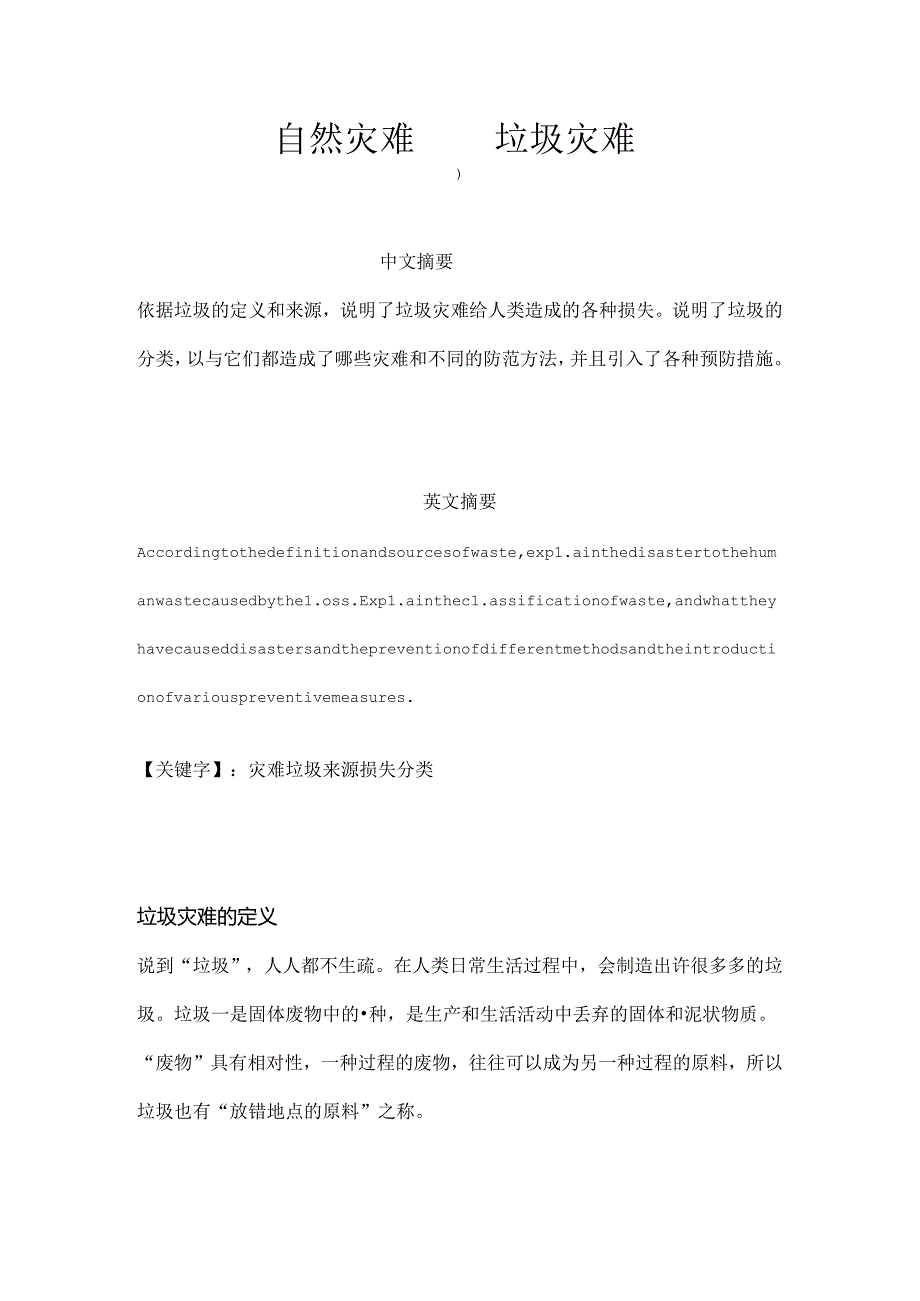 自然灾难　　垃圾灾难

)

中文摘要

依据垃圾的定义和来源，说明了垃圾灾难给人类造成的各种损失。说明了垃圾的分类，以与它们都造成了哪些灾难和不同的防范方法，并且引入了各种预防措施。

英文摘要

Accordingtothedefinitionandsourcesofwaste,exp1.ainthedisastertothehumanwastecausedbythe1.oss.Exp1.ainthec1.assificationofwaste,andwhattheyhavecauseddisastersandthepreventionofdifferentmethodsandtheintroductionofvariouspreventivemeasures.

【关键字】：灾难垃圾来源损失分类

垃圾灾难的定义

说到“垃圾”，人人都不生疏。在人类日常生活过程中，会制造出许很多多的垃圾。垃圾一是固体废物中的•种，是生产和生活活动中丢弃的固体和泥状物质。“废物”具有相对性，一种过程的废物，往往可以成为另一种过程的原料，所以垃圾也有“放错地点的原料”之称。